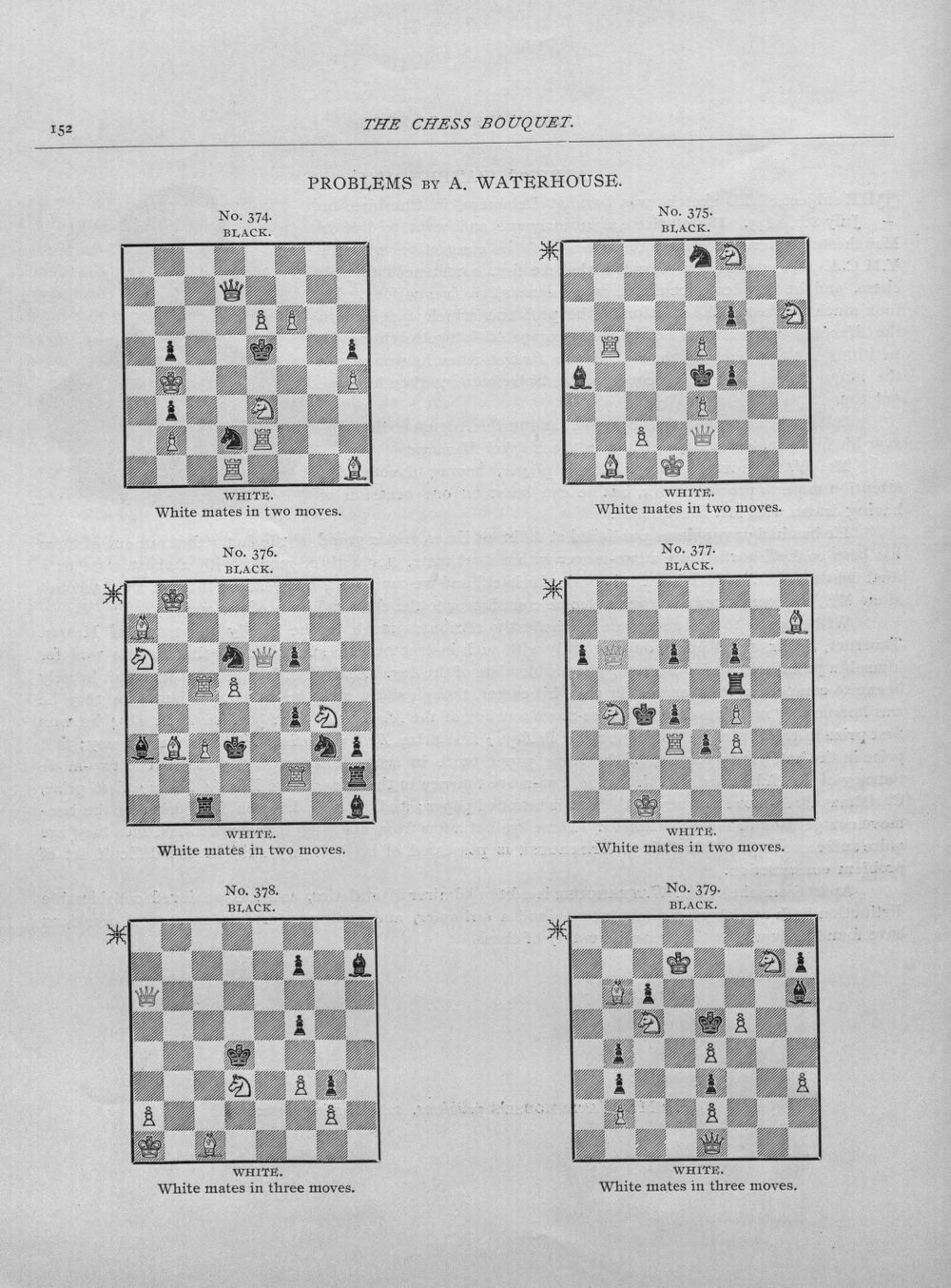 152 THE CHESS BOUQUET.

PROBLEMS BY A. WATERHOUSE.

No. 374.
BLACK.

WHITE.
White mates in two moves.

No. 375.
BLACK.

WHITE.
White mates in two moves.

No. 376.
BLACK.

WHITE.
White mates in two moves.

No. 377.
BLACK.

WHITE.
White mates in two moves.

No. 378.
BLACK.

WHITE.
White mates in three moves.

No. 379.
BLACK.

WHITE.
White mates in three moves.